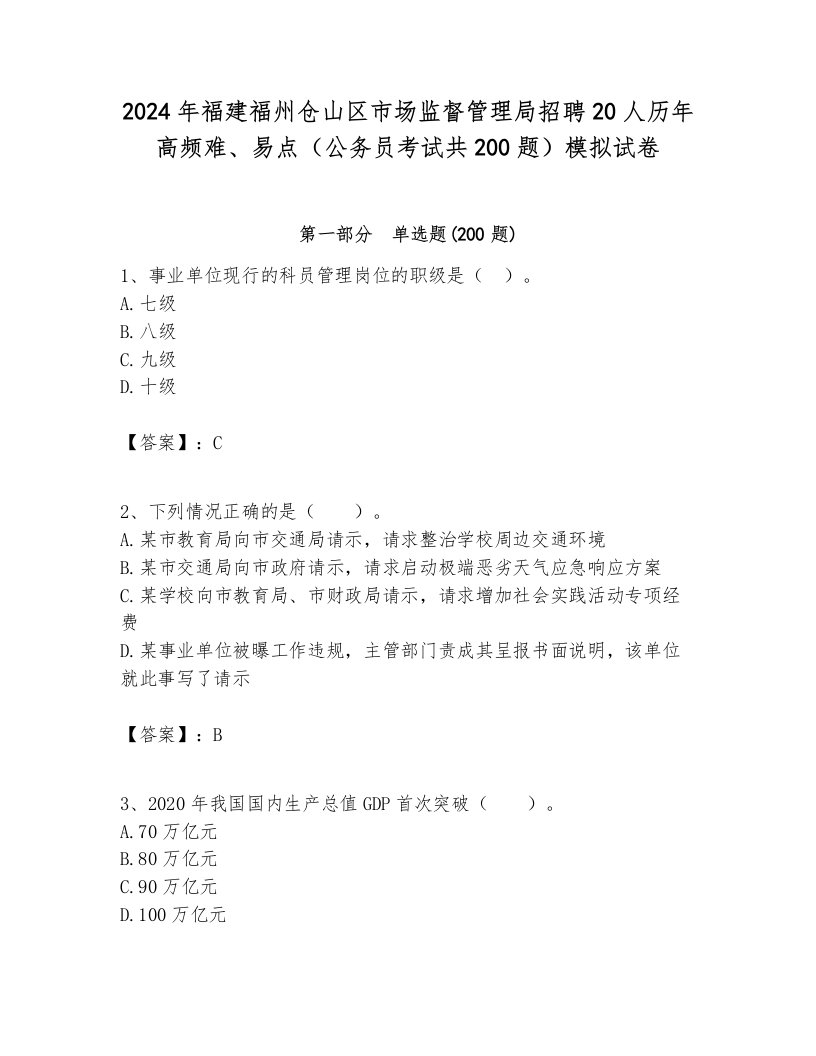 2024年福建福州仓山区市场监督管理局招聘20人历年高频难、易点（公务员考试共200题）模拟试卷

第一部分　单选题(200题)

1、事业单位现行的科员管理岗位的职级是（　）。
A.七级
B.八级
C.九级
D.十级

【答案】：C

2、下列情况正确的是（　　）。
A.某市教育局向市交通局请示，请求整治学校周边交通环境
B.某市交通局向市政府请示，请求启动极端恶劣天气应急响应方案
C.某学校向市教育局、市财政局请示，请求增加社会实践活动专项经费
D.某事业单位被曝工作违规，主管部门责成其呈报书面说明，该单位就此事写了请示

【答案】：B

3、2020年我国国内生产总值GDP首次突破（　　）。
A.70万亿元
B.80万亿元
C.90万亿元
D.100万亿元